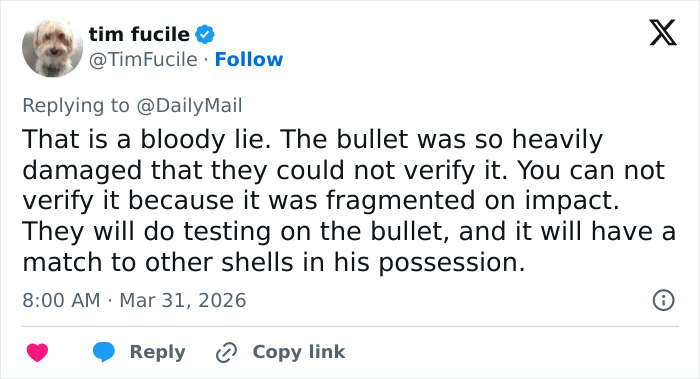 tim fucile
@TimFucile · Follow

Replying to @DailyMail

That is a bloody lie. The bullet was so heavily damaged that they could not verify it. You can not verify it because it was fragmented on impact. They will do testing on the bullet, and it will have a match to other shells in his possession.

8:00 AM · Mar 31, 2026

Reply Copy link